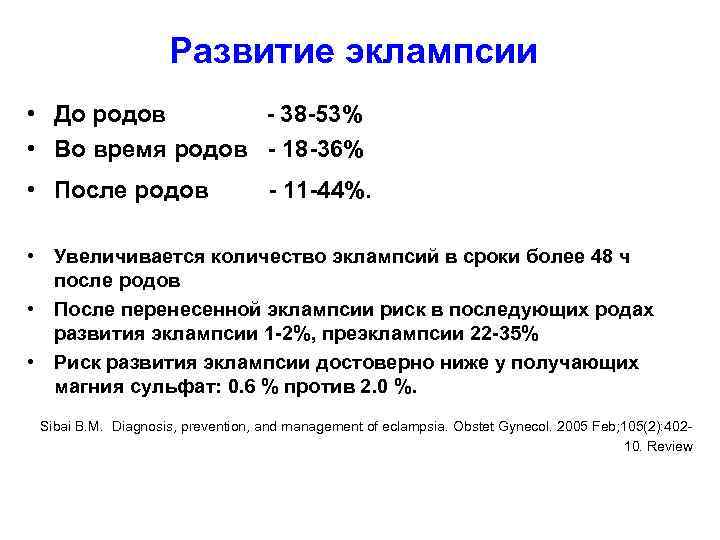 Развитие эклампсии

• До родов - 38-53%
• Во время родов - 18-36%
• После родов - 11-44%.

• Увеличивается количество эклампсий в сроки более 48 ч после родов
• После перенесенной эклампсии риск в последующих родах развития эклампсии 1-2%, преэклампсии 22-35%
• Риск развития эклампсии достоверно ниже у получающих магния сульфат: 0.6 % против 2.0 %.

Sibai B.M. Diagnosis, prevention, and management of eclampsia. Obstet Gynecol. 2005 Feb;105(2):402-10. Review